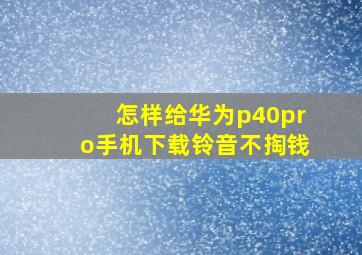 怎样给华为p40pro手机下载铃音不掏钱